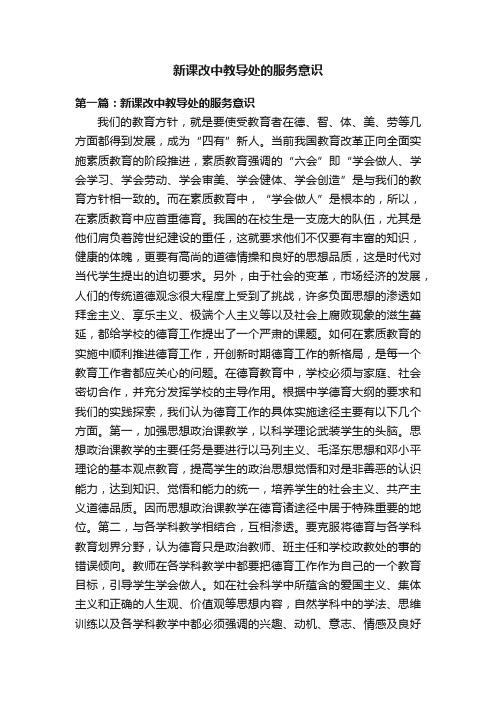 新课改中教导处的服务意识

第一篇：新课改中教导处的服务意识

我们的教育方针，就是要使受教育者在德、智、体、美、劳等几方面都得到发展，成为“四有”新人。当前我国教育改革正向全面实施素质教育的阶段推进，素质教育强调的“六会”即“学会做人、学会学习、学会劳动、学会审美、学会健体、学会创造”是与我们的教育方针相一致的。而在素质教育中，“学会做人”是根本的，所以，在素质教育中应首重德育。我国的在校生是一支庞大的队伍，尤其是他们肩负着跨世纪建设的重任，这就要求他们不仅要有丰富的知识，健康的体魄，更要有高尚的道德情操和良好的思想品质，这是时代对当代学生提出的迫切要求。另外，由于社会的变革，市场经济的发展，人们的传统道德观念很大程度上受到了挑战，许多负面思想的渗透如拜金主义、享乐主义、极端个人主义等以及社会上腐败现象的滋生蔓延，都给学校的德育工作提出了一个严肃的课题。如何在素质教育的实施中顺利推进德育工作，开创新时期德育工作的新格局，是每一个教育工作者都应关心的问题。在德育教育中，学校必须与家庭、社会密切合作，并充分发挥学校的主导作用。根据中学德育大纲的要求和我们的实践探索，我们认为德育工作的具体实施途径主要有以下几个方面。第一，加强思想政治课教学，以科学理论武装学生的头脑。思想政治课教学的主要任务是要进行以马列主义、毛泽东思想和邓小平理论的基本观点教育，提高学生的政治思想觉悟和对是非善恶的认识能力，达到知识、觉悟和能力的统一，培养学生的社会主义、共产主义道德品质。因而思想政治课教学在德育诸途径中居于特殊重要的地位。第二，与各学科教学相结合，互相渗透。要克服将德育与各学科教育划界分野，认为德育只是政治教师、班主任和学校政教处的事的错误倾向。教师在各学科教学中都要把德育工作作为自己的一个教育目标，引导学生学会做人。如在社会科学中所蕴含的爱国主义、集体主义和正确的人生观、价值观等思想内容，自然学科中的学法、思维训练以及各学科教学中都必须强调的兴趣、动机、意志、情感及良好